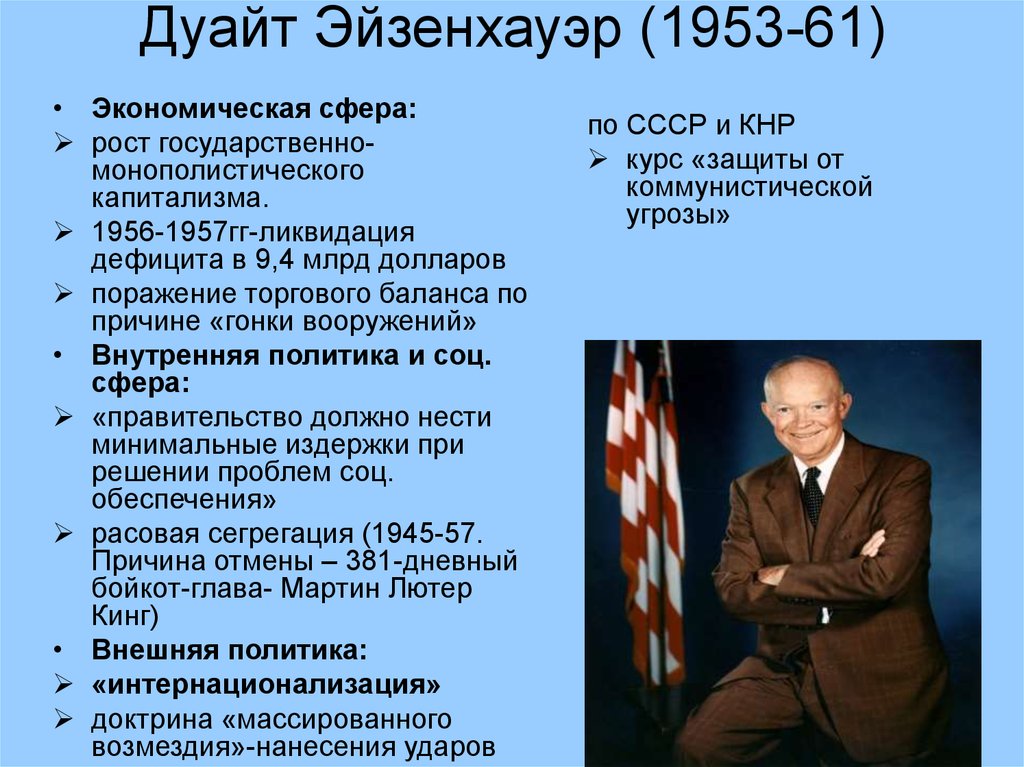 Дуайт Эйзенхауэр (1953-61)

• Экономическая сфера:
➢ рост государственно-монополистического капитализма.
➢ 1956-1957гг-ликвидация дефицита в 9,4 млрд долларов
➢ поражение торгового баланса по причине «гонки вооружений»
• Внутренняя политика и соц. сфера:
➢ «правительство должно нести минимальные издержки при решении проблем соц. обеспечения»
➢ расовая сегрегация (1945-57. Причина отмены – 381-дневный бойкот-глава- Мартин Лютер Кинг)
• Внешняя политика:
➢ «интернационализация»
➢ доктрина «массированного возмездия»-нанесения ударов

по СССР и КНР
➢ курс «защиты от коммунистической угрозы»